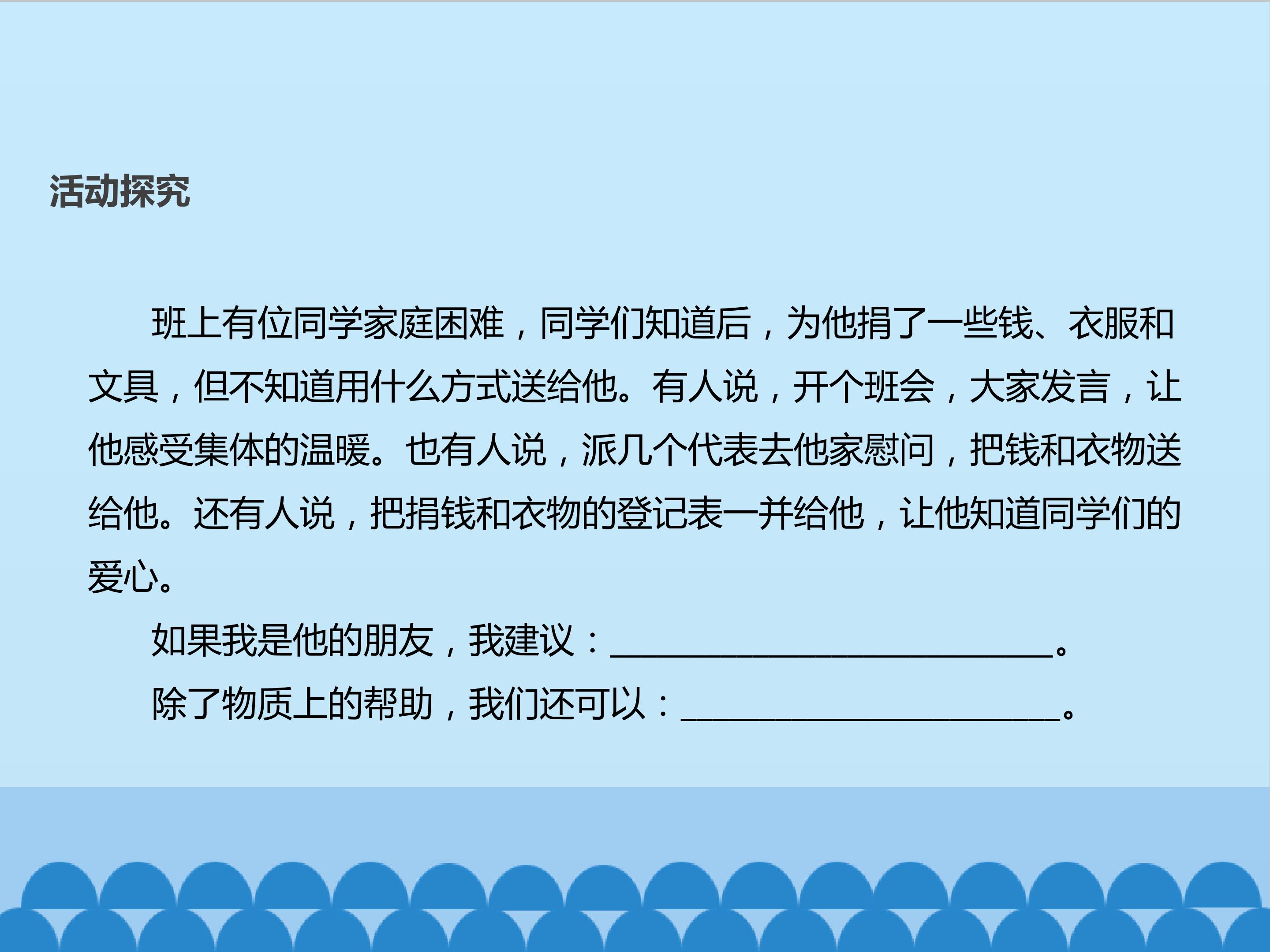 活动探究

班上有位同学家庭困难，同学们知道后，为他捐了一些钱、衣服和文具，但不知道用什么方式送给他。有人说，开个班会，大家发言，让他感受集体的温暖。也有人说，派几个代表去他家慰问，把钱和衣物送给他。还有人说，把捐钱和衣物的登记表一并给他，让他知道同学们的爱心。

如果我是他的朋友，我建议：____。

除了物质上的帮助，我们还可以：____。